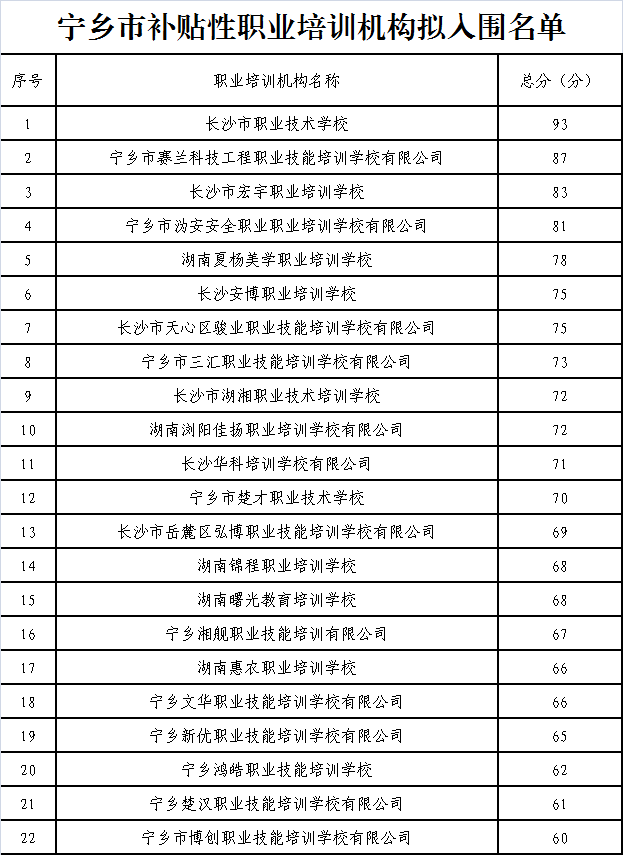 宁乡市补贴性职业培训机构拟入围名单

| 序号 | 职业培训机构名称 | 总分（分） |
|---|---|---|
| 1 | 长沙市职业技术学校 | 93 |
| 2 | 宁乡市赛兰科技工程职业技能培训学校有限公司 | 87 |
| 3 | 长沙市宏宇职业培训学校 | 83 |
| 4 | 宁乡市沩安安全职业职业培训学校有限公司 | 81 |
| 5 | 湖南夏杨美学职业培训学校 | 78 |
| 6 | 长沙安博职业培训学校 | 75 |
| 7 | 长沙市天心区骏业职业技能培训学校有限公司 | 75 |
| 8 | 宁乡市三汇职业技能培训学校有限公司 | 73 |
| 9 | 长沙市湖湘职业技术培训学校 | 72 |
| 10 | 湖南浏阳佳扬职业培训学校有限公司 | 72 |
| 11 | 长沙华科培训学校有限公司 | 71 |
| 12 | 宁乡市楚才职业技术学校 | 70 |
| 13 | 长沙市岳麓区弘博职业技能培训学校有限公司 | 69 |
| 14 | 湖南锦程职业培训学校 | 68 |
| 15 | 湖南曙光教育培训学校 | 68 |
| 16 | 宁乡湘舰职业技能培训有限公司 | 67 |
| 17 | 湖南惠农职业培训学校 | 66 |
| 18 | 宁乡文华职业技能培训学校有限公司 | 66 |
| 19 | 宁乡新优职业技能培训学校有限公司 | 65 |
| 20 | 宁乡鸿皓职业技能培训学校 | 62 |
| 21 | 宁乡楚汉职业技能培训学校有限公司 | 61 |
| 22 | 宁乡市博创职业技能培训学校有限公司 | 60 |